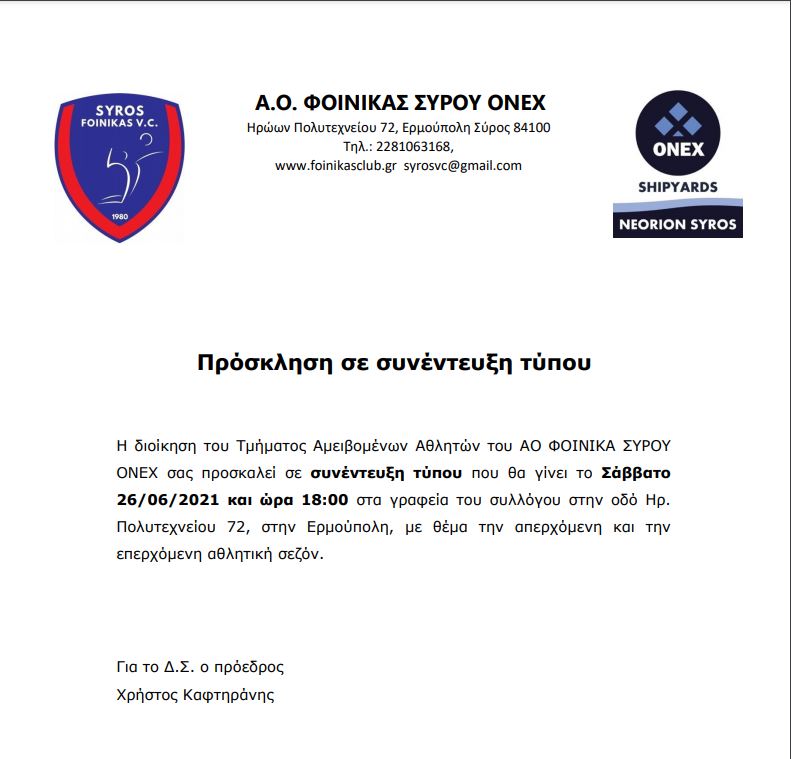 SYROS
FOINIKAS V.C.
1980

Α.Ο. ΦΟΙΝΙΚΑΣ ΣΥΡΟΥ ONEX
Ηρώων Πολυτεχνείου 72, Ερμούπολη Σύρος 84100
Τηλ.: 2281063168,
www.foinikasclub.gr syrosvc@gmail.com

ONEX
SHIPYARDS
NEORION SYROS

Πρόσκληση σε συνέντευξη τύπου

Η διοίκηση του Τμήματος Αμειβομένων Αθλητών του ΑΟ ΦΟΙΝΙΚΑ ΣΥΡΟΥ ONEX σας προσκαλεί σε συνέντευξη τύπου που θα γίνει το Σάββατο 26/06/2021 και ώρα 18:00 στα γραφεία του συλλόγου στην οδό Ηρ. Πολυτεχνείου 72, στην Ερμούπολη, με θέμα την απερχόμενη και την επερχόμενη αθλητική σεζόν.

Για το Δ.Σ. ο πρόεδρος
Χρήστος Καφτηράνης